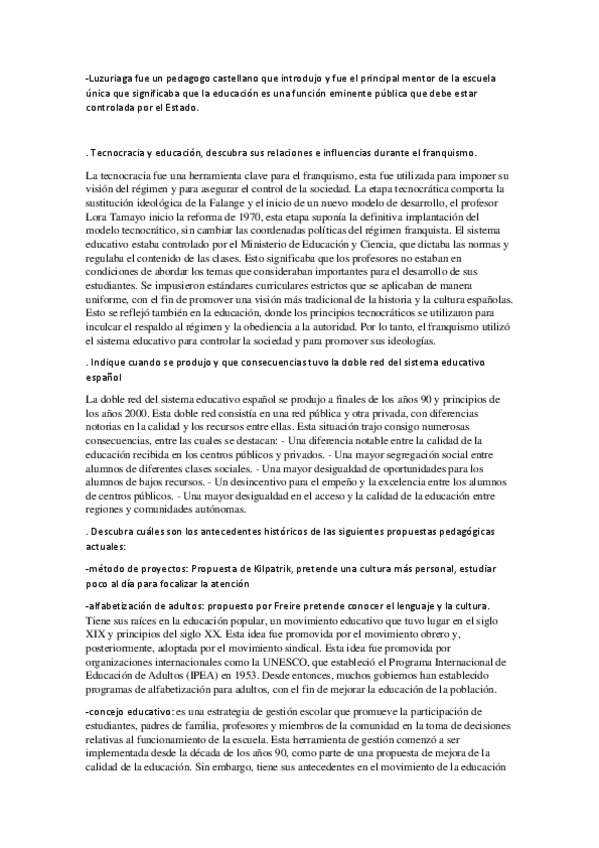 -Luzuriaga fue un pedagogo castellano que introdujo y fue el principal mentor de la escuela única que significaba que la educación es una función eminente pública que debe estar controlada por el Estado.

. Tecnocracia y educación, descubra sus relaciones e influencias durante el franquismo.

La tecnocracia fue una herramienta clave para el franquismo, esta fue utilizada para imponer su visión del régimen y para asegurar el control de la sociedad. La etapa tecnocrática comporta la sustitución ideológica de la Falange y el inicio de un nuevo modelo de desarrollo, el profesor Lora Tamayo inicio la reforma de 1970, esta etapa suponía la definitiva implantación del modelo tecnocrático, sin cambiar las coordenadas políticas del régimen franquista. El sistema educativo estaba controlado por el Ministerio de Educación y Ciencia, que dictaba las normas y regulaba el contenido de las clases. Esto significaba que los profesores no estaban en condiciones de abordar los temas que consideraban importantes para el desarrollo de sus estudiantes. Se impusieron estándares curriculares estrictos que se aplicaban de manera uniforme, con el fin de promover una visión más tradicional de la historia y la cultura españolas. Esto se reflejó también en la educación, donde los principios tecnocráticos se utilizaron para inculcar el respaldo al régimen y la obediencia a la autoridad. Por lo tanto, el franquismo utilizó el sistema educativo para controlar la sociedad y para promover sus ideologías.

. Indique cuando se produjo y que consecuencias tuvo la doble red del sistema educativo español

La doble red del sistema educativo español se produjo a finales de los años 90 y principios de los años 2000. Esta doble red consistía en una red pública y otra privada, con diferencias notorias en la calidad y los recursos entre ellas. Esta situación trajo consigo numerosas consecuencias, entre las cuales se destacan: - Una diferencia notable entre la calidad de la educación recibida en los centros públicos y privados. - Una mayor segregación social entre alumnos de diferentes clases sociales. - Una mayor desigualdad de oportunidades para los alumnos de bajos recursos. - Un desincentivo para el empeño y la excelencia entre los alumnos de centros públicos. - Una mayor desigualdad en el acceso y la calidad de la educación entre regiones y comunidades autónomas.

. Descubra cuáles son los antecedentes históricos de las siguientes propuestas pedagógicas actuales:

-método de proyectos: Propuesta de Kilpatrik, pretende una cultura más personal, estudiar poco al día para focalizar la atención

-alfabetización de adultos: propuesto por Freire pretende conocer el lenguaje y la cultura. Tiene sus raíces en la educación popular, un movimiento educativo que tuvo lugar en el siglo XIX y principios del siglo XX. Esta idea fue promovida por el movimiento obrero y, posteriormente, adoptada por el movimiento sindical. Esta idea fue promovida por organizaciones internacionales como la UNESCO, que estableció el Programa Internacional de Educación de Adultos (IPEA) en 1953. Desde entonces, muchos gobiernos han establecido programas de alfabetización para adultos, con el fin de mejorar la educación de la población.

-concejo educativo: es una estrategia de gestión escolar que promueve la participación de estudiantes, padres de familia, profesores y miembros de la comunidad en la toma de decisiones relativas al funcionamiento de la escuela. Esta herramienta de gestión comenzó a ser implementada desde la década de los años 90, como parte de una propuesta de mejora de la calidad de la educación. Sin embargo, tiene sus antecedentes en el movimiento de la educación